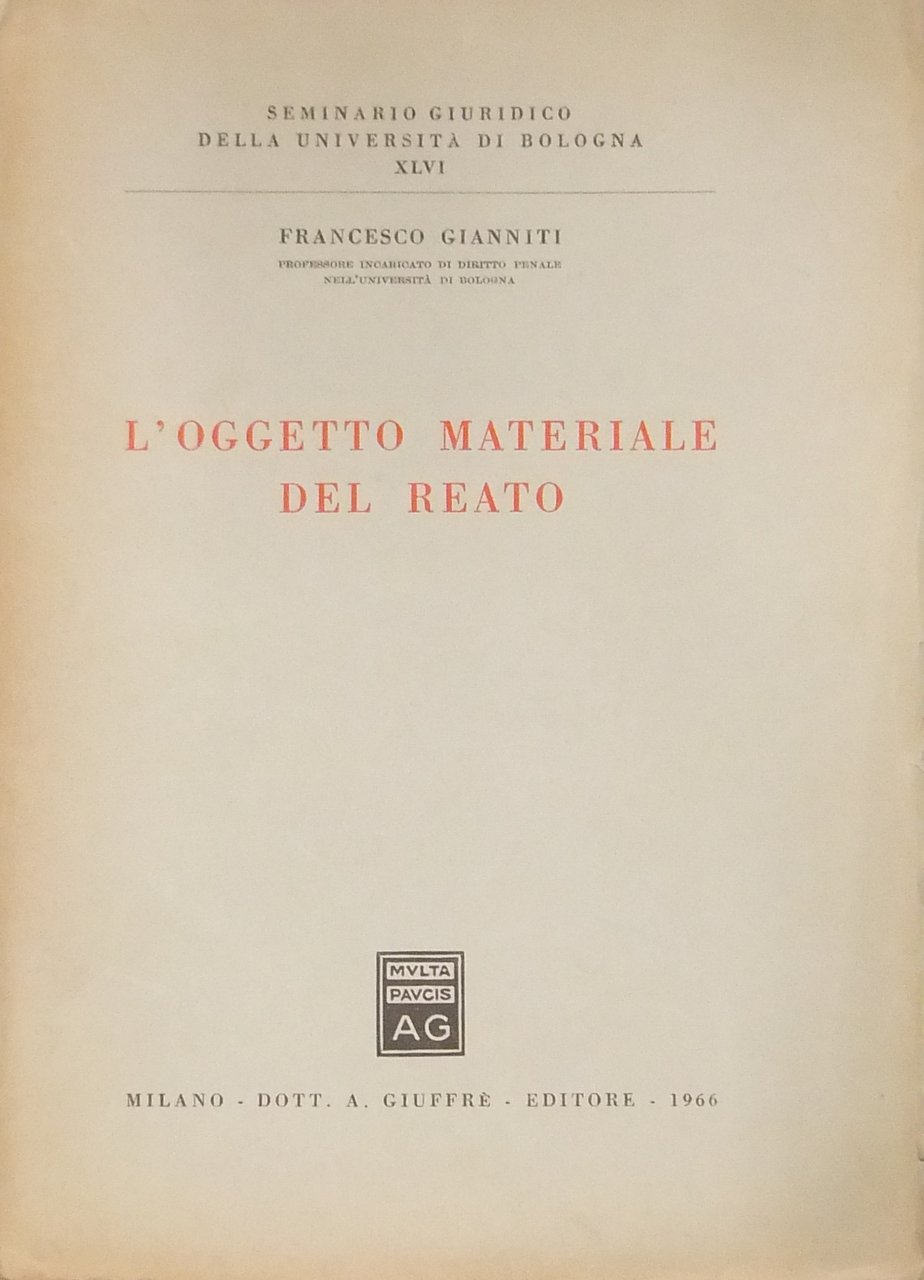 SEMINARIO GIURIDICO
DELLA UNIVERSITÀ DI BOLOGNA
XLVI

FRANCESCO GIANNITI
PROFESSORE INCARICATO DI DIRITTO PENALE
NELL'UNIVERSITÀ DI BOLOGNA

L'OGGETTO MATERIALE
DEL REATO

MVLTA
PAVCIS
AG

MILANO - DOTT. A. GIUFFRÈ - EDITORE - 1966